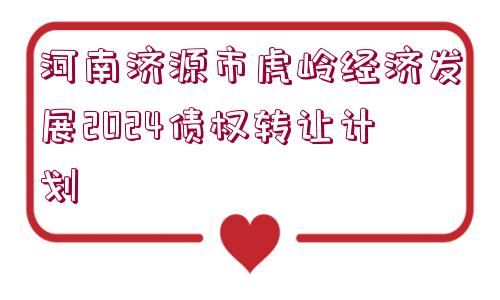 河南济源市虎岭经济发展2024债权转让计划